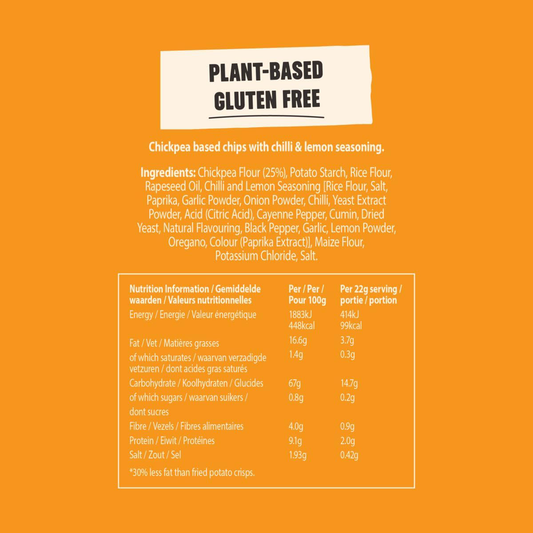 PLANT-BASED
GLUTEN FREE

Chickpea based chips with chilli & lemon seasoning.

Ingredients: Chickpea Flour (25%), Potato Starch, Rice Flour, Rapeseed Oil, Chilli and Lemon Seasoning [Rice Flour, Salt, Paprika, Garlic Powder, Onion Powder, Chilli, Yeast Extract Powder, Acid (Citric Acid), Cayenne Pepper, Cumin, Dried Yeast, Natural Flavouring, Black Pepper, Garlic, Lemon Powder, Oregano, Colour (Paprika Extract)], Maize Flour, Potassium Chloride, Salt.

| Nutrition Information / Gemiddelde waarden / Valeurs nutritionnelles | Per / Per / Pour 100g | Per 22g serving / portie / portion |
|---|---|---|
| Energy / Energie / Valeur énergétique | 1883kJ 448kcal | 414kJ 99kcal |
| Fat / Vet / Matières grasses | 16.6g | 3.7g |
| of which saturates / waarvan verzadigde vetzuren / dont acides gras saturés | 1.4g | 0.3g |
| Carbohydrate / Koolhydraten / Glucides | 67g | 14.7g |
| of which sugars / waarvan suikers / dont sucres | 0.8g | 0.2g |
| Fibre / Vezels / Fibres alimentaires | 4.0g | 0.9g |
| Protein / Eiwit / Protéines | 9.1g | 2.0g |
| Salt / Zout / Sel | 1.93g | 0.42g |

*30% less fat than fried potato crisps.